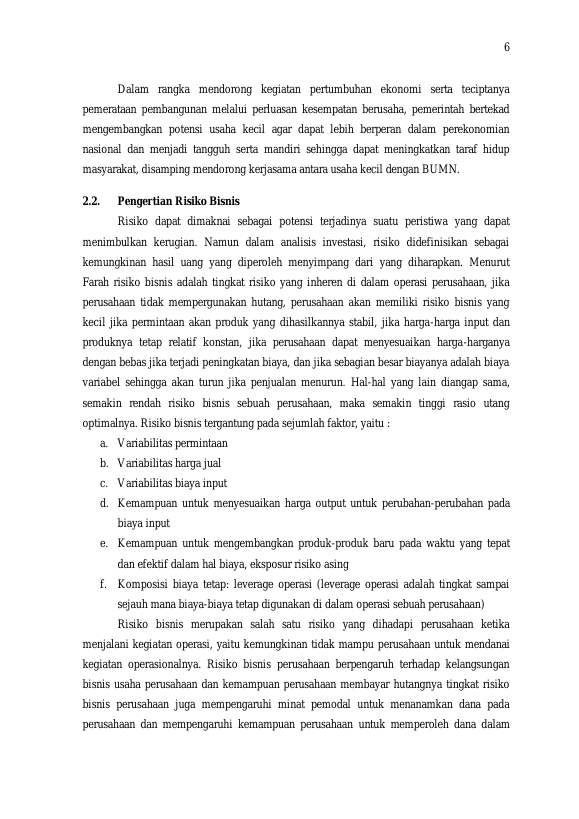 6

Dalam rangka mendorong kegiatan pertumbuhan ekonomi serta teciptanya pemerataan pembangunan melalui perluasan kesempatan berusaha, pemerintah bertekad mengembangkan potensi usaha kecil agar dapat lebih berperan dalam perekonomian nasional dan menjadi tangguh serta mandiri sehingga dapat meningkatkan taraf hidup masyarakat, disamping mendorong kerjasama antara usaha kecil dengan BUMN.

2.2. Pengertian Risiko Bisnis

Risiko dapat dimaknai sebagai potensi terjadinya suatu peristiwa yang dapat menimbulkan kerugian. Namun dalam analisis investasi, risiko didefinisikan sebagai kemungkinan hasil uang yang diperoleh menyimpang dari yang diharapkan. Menurut Farah risiko bisnis adalah tingkat risiko yang inheren di dalam operasi perusahaan, jika perusahaan tidak mempergunakan hutang, perusahaan akan memiliki risiko bisnis yang kecil jika permintaan akan produk yang dihasilkannya stabil, jika harga-harga input dan produknya tetap relatif konstan, jika perusahaan dapat menyesuaikan harga-harganya dengan bebas jika terjadi peningkatan biaya, dan jika sebagian besar biayanya adalah biaya variabel sehingga akan turun jika penjualan menurun. Hal-hal yang lain diangap sama, semakin rendah risiko bisnis sebuah perusahaan, maka semakin tinggi rasio utang optimalnya. Risiko bisnis tergantung pada sejumlah faktor, yaitu :

a. Variabilitas permintaan
b. Variabilitas harga jual
c. Variabilitas biaya input
d. Kemampuan untuk menyesuaikan harga output untuk perubahan-perubahan pada biaya input
e. Kemampuan untuk mengembangkan produk-produk baru pada waktu yang tepat dan efektif dalam hal biaya, eksposur risiko asing
f. Komposisi biaya tetap: leverage operasi (leverage operasi adalah tingkat sampai sejauh mana biaya-biaya tetap digunakan di dalam operasi sebuah perusahaan)

Risiko bisnis merupakan salah satu risiko yang dihadapi perusahaan ketika menjalani kegiatan operasi, yaitu kemungkinan tidak mampu perusahaan untuk mendanai kegiatan operasionalnya. Risiko bisnis perusahaan berpengaruh terhadap kelangsungan bisnis usaha perusahaan dan kemampuan perusahaan membayar hutangnya tingkat risiko bisnis perusahaan juga mempengaruhi minat pemodal untuk menanamkan dana pada perusahaan dan mempengaruhi kemampuan perusahaan untuk memperoleh dana dalam